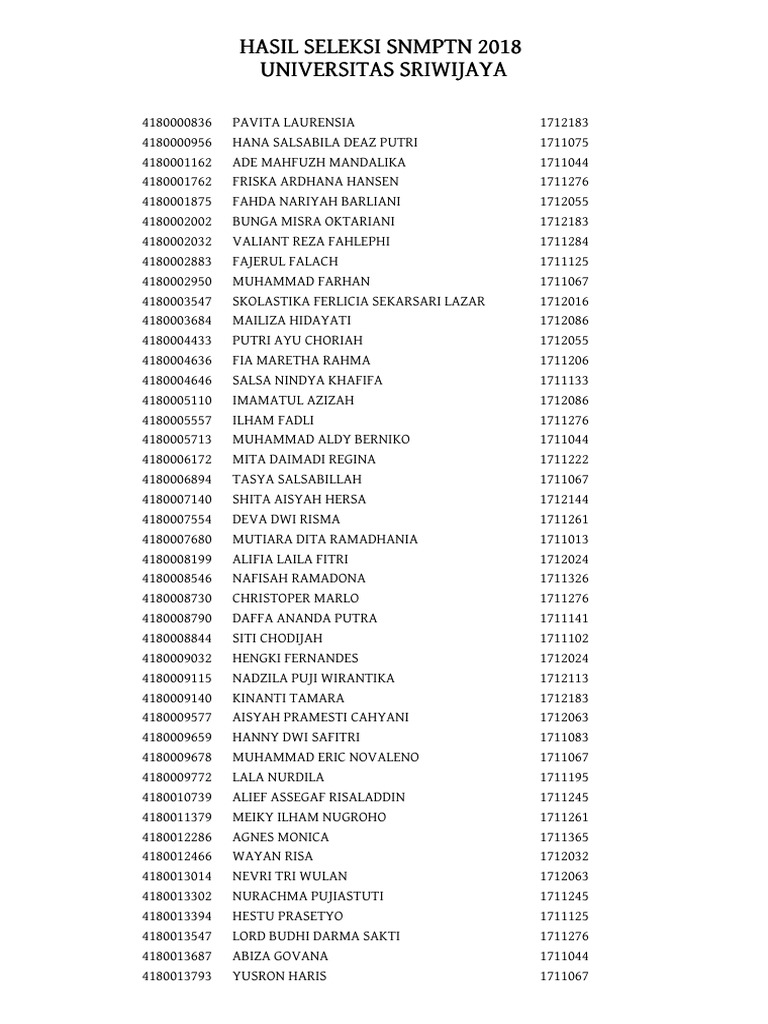 HASIL SELEKSI SNMPTN 2018
UNIVERSITAS SRIWIJAYA

| | | |
|---|---|---|
| 4180000836 | PAVITA LAURENSIA | 1712183 |
| 4180000956 | HANA SALSABILA DEAZ PUTRI | 1711075 |
| 4180001162 | ADE MAHFUZH MANDALIKA | 1711044 |
| 4180001762 | FRISKA ARDHANA HANSEN | 1711276 |
| 4180001875 | FAHDA NARIYAH BARLIANI | 1712055 |
| 4180002002 | BUNGA MISRA OKTARIANI | 1712183 |
| 4180002032 | VALIANT REZA FAHLEPHI | 1711284 |
| 4180002883 | FAJERUL FALACH | 1711125 |
| 4180002950 | MUHAMMAD FARHAN | 1711067 |
| 4180003547 | SKOLASTIKA FERLICIA SEKARSARI LAZAR | 1712016 |
| 4180003684 | MAILIZA HIDAYATI | 1712086 |
| 4180004433 | PUTRI AYU CHORIAH | 1712055 |
| 4180004636 | FIA MARETHA RAHMA | 1711206 |
| 4180004646 | SALSA NINDYA KHAFIFA | 1711133 |
| 4180005110 | IMAMATUL AZIZAH | 1712086 |
| 4180005557 | ILHAM FADLI | 1711276 |
| 4180005713 | MUHAMMAD ALDY BERNIKO | 1711044 |
| 4180006172 | MITA DAIMADI REGINA | 1711222 |
| 4180006894 | TASYA SALSABILLAH | 1711067 |
| 4180007140 | SHITA AISYAH HERSA | 1712144 |
| 4180007554 | DEVA DWI RISMA | 1711261 |
| 4180007680 | MUTIARA DITA RAMADHANIA | 1711013 |
| 4180008199 | ALIFIA LAILA FITRI | 1712024 |
| 4180008546 | NAFISAH RAMADONA | 1711326 |
| 4180008730 | CHRISTOPER MARLO | 1711276 |
| 4180008790 | DAFFA ANANDA PUTRA | 1711141 |
| 4180008844 | SITI CHODIJAH | 1711102 |
| 4180009032 | HENGKI FERNANDES | 1712024 |
| 4180009115 | NADZILA PUJI WIRANTIKA | 1712113 |
| 4180009140 | KINANTI TAMARA | 1712183 |
| 4180009577 | AISYAH PRAMESTI CAHYANI | 1712063 |
| 4180009659 | HANNY DWI SAFITRI | 1711083 |
| 4180009678 | MUHAMMAD ERIC NOVALENO | 1711067 |
| 4180009772 | LALA NURDILA | 1711195 |
| 4180010739 | ALIEF ASSEGAF RISALADDIN | 1711245 |
| 4180011379 | MEIKY ILHAM NUGROHO | 1711261 |
| 4180012286 | AGNES MONICA | 1711365 |
| 4180012466 | WAYAN RISA | 1712032 |
| 4180013014 | NEVRI TRI WULAN | 1712063 |
| 4180013302 | NURACHMA PUJIASTUTI | 1711245 |
| 4180013394 | HESTU PRASETYO | 1711125 |
| 4180013547 | LORD BUDHI DARMA SAKTI | 1711276 |
| 4180013687 | ABIZA GOVANA | 1711044 |
| 4180013793 | YUSRON HARIS | 1711067 |